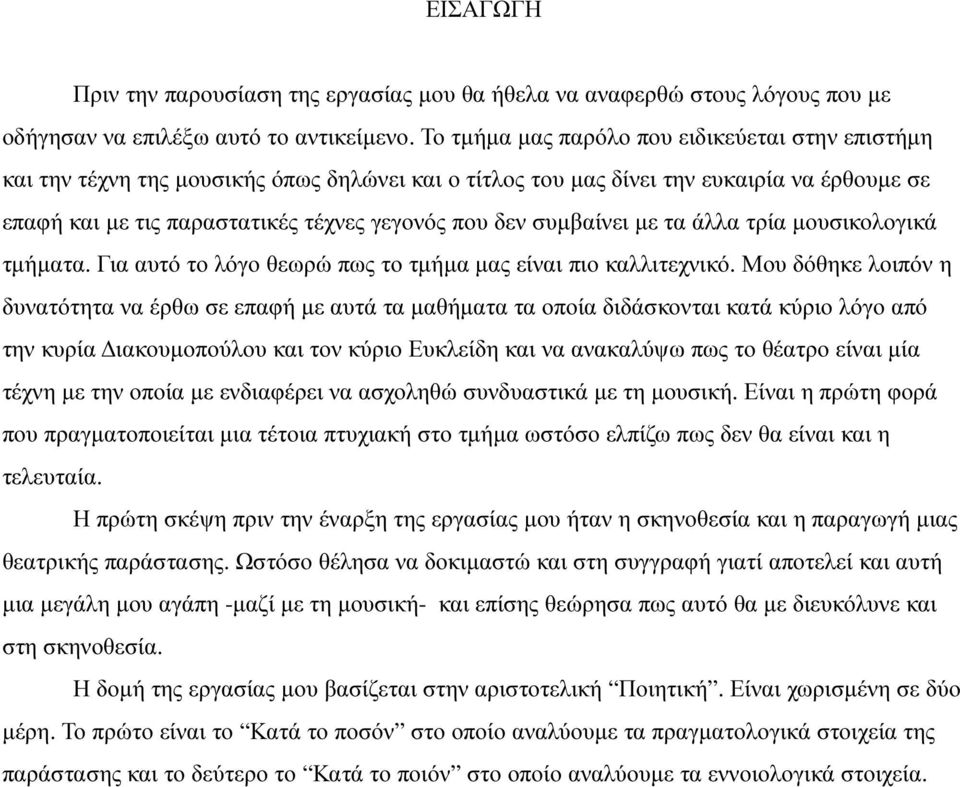 ΕΙΣΑΓΩΓΗ

Πριν την παρουσίαση της εργασίας μου θα ήθελα να αναφερθώ στους λόγους που με οδήγησαν να επιλέξω αυτό το αντικείμενο. Το τμήμα μας παρόλο που ειδικεύεται στην επιστήμη και την τέχνη της μουσικής όπως δηλώνει και ο τίτλος του μας δίνει την ευκαιρία να έρθουμε σε επαφή και με τις παραστατικές τέχνες γεγονός που δεν συμβαίνει με τα άλλα τρία μουσικολογικά τμήματα. Για αυτό το λόγο θεωρώ πως το τμήμα μας είναι πιο καλλιτεχνικό. Μου δόθηκε λοιπόν η δυνατότητα να έρθω σε επαφή με αυτά τα μαθήματα τα οποία διδάσκονται κατά κύριο λόγο από την κυρία Διακουμοπούλου και τον κύριο Ευκλείδη και να ανακαλύψω πως το θέατρο είναι μία τέχνη με την οποία με ενδιαφέρει να ασχοληθώ συνδυαστικά με τη μουσική. Είναι η πρώτη φορά που πραγματοποιείται μια τέτοια πτυχιακή στο τμήμα ωστόσο ελπίζω πως δεν θα είναι και η τελευταία.

Η πρώτη σκέψη πριν την έναρξη της εργασίας μου ήταν η σκηνοθεσία και η παραγωγή μιας θεατρικής παράστασης. Ωστόσο θέλησα να δοκιμαστώ και στη συγγραφή γιατί αποτελεί και αυτή μια μεγάλη μου αγάπη -μαζί με τη μουσική- και επίσης θεώρησα πως αυτό θα με διευκόλυνε και στη σκηνοθεσία.

Η δομή της εργασίας μου βασίζεται στην αριστοτελική “Ποιητική”. Είναι χωρισμένη σε δύο μέρη. Το πρώτο είναι το “Κατά το ποσόν” στο οποίο αναλύουμε τα πραγματολογικά στοιχεία της παράστασης και το δεύτερο το “Κατά το ποιόν” στο οποίο αναλύουμε τα εννοιολογικά στοιχεία.